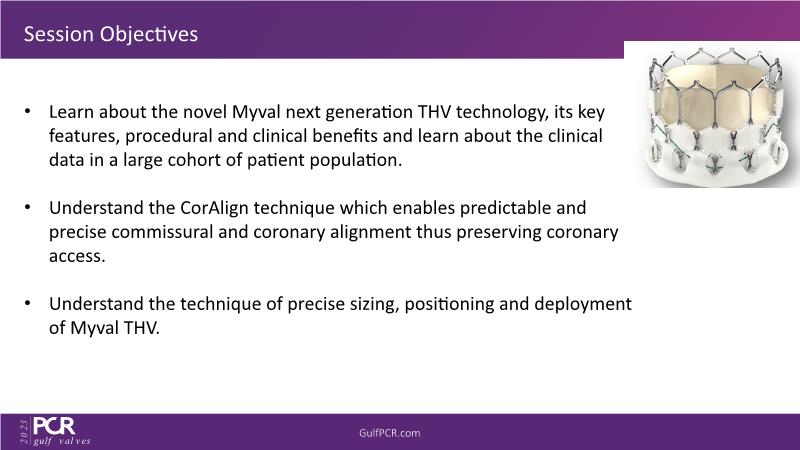 Session Objectives

• Learn about the novel Myval next generation THV technology, its key features, procedural and clinical benefits and learn about the clinical data in a large cohort of patient population.

• Understand the CorAlign technique which enables predictable and precise commissural and coronary alignment thus preserving coronary access.

• Understand the technique of precise sizing, positioning and deployment of Myval THV.

2023 PCR gulf valves

GulfPCR.com